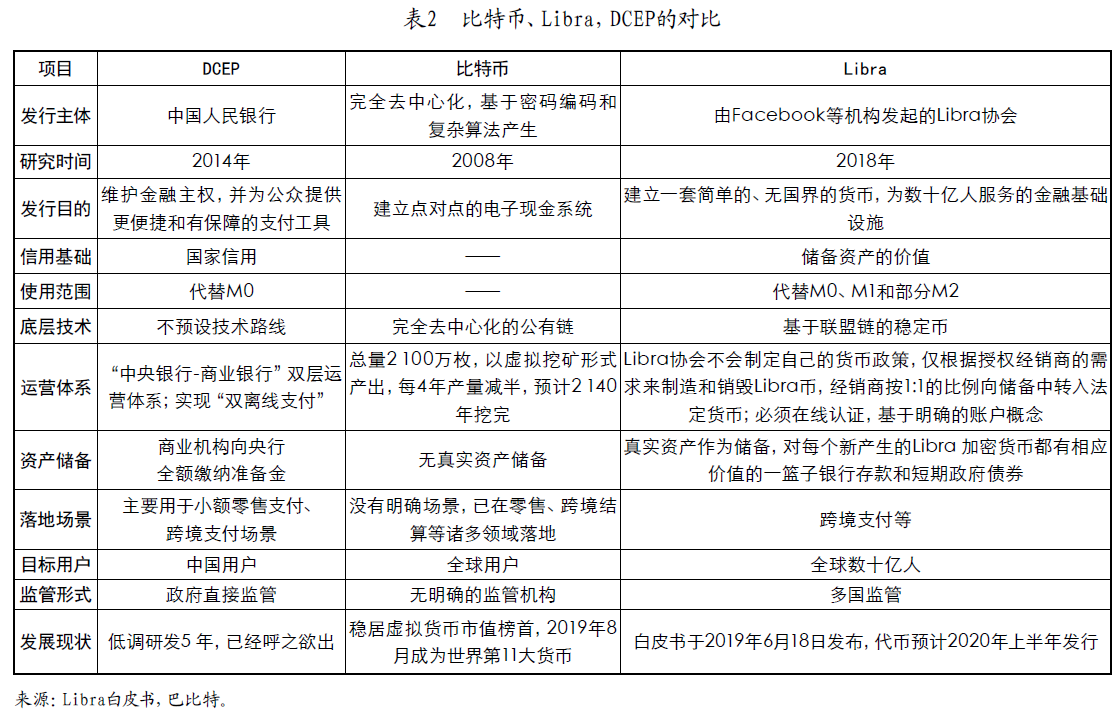 表2　比特币、Libra，DCEP的对比

| 项目 | DCEP | 比特币 | Libra |
|---|---|---|---|
| 发行主体 | 中国人民银行 | 完全去中心化，基于密码编码和复杂算法产生 | 由Facebook等机构发起的Libra协会 |
| 研究时间 | 2014年 | 2008年 | 2018年 |
| 发行目的 | 维护金融主权，并为公众提供更便捷和有保障的支付工具 | 建立点对点的电子现金系统 | 建立一套简单的、无国界的货币，为数十亿人服务的金融基础设施 |
| 信用基础 | 国家信用 | —— | 储备资产的价值 |
| 使用范围 | 代替M0 | —— | 代替M0、M1和部分M2 |
| 底层技术 | 不预设技术路线 | 完全去中心化的公有链 | 基于联盟链的稳定币 |
| 运营体系 | “中央银行-商业银行”双层运营体系；实现“双离线支付” | 总量2 100万枚，以虚拟挖矿形式产出，每4年产量减半，预计2 140年挖完 | Libra协会不会制定自己的货币政策，仅根据授权经销商的需求来制造和销毁Libra币，经销商按1:1的比例向储备中转入法定货币；必须在线认证，基于明确的账户概念 |
| 资产储备 | 商业机构向央行全额缴纳准备金 | 无真实资产储备 | 真实资产作为储备，对每个新产生的Libra 加密货币都有相应价值的一篮子银行存款和短期政府债券 |
| 落地场景 | 主要用于小额零售支付、跨境支付场景 | 没有明确场景，已在零售、跨境结算等诸多领域落地 | 跨境支付等 |
| 目标用户 | 中国用户 | 全球用户 | 全球数十亿人 |
| 监管形式 | 政府直接监管 | 无明确的监管机构 | 多国监管 |
| 发展现状 | 低调研发5 年，已经呼之欲出 | 稳居虚拟货币市值榜首，2019年8月成为世界第11大货币 | 白皮书于2019年6月18日发布，代币预计2020年上半年发行 |

来源：Libra白皮书，巴比特。